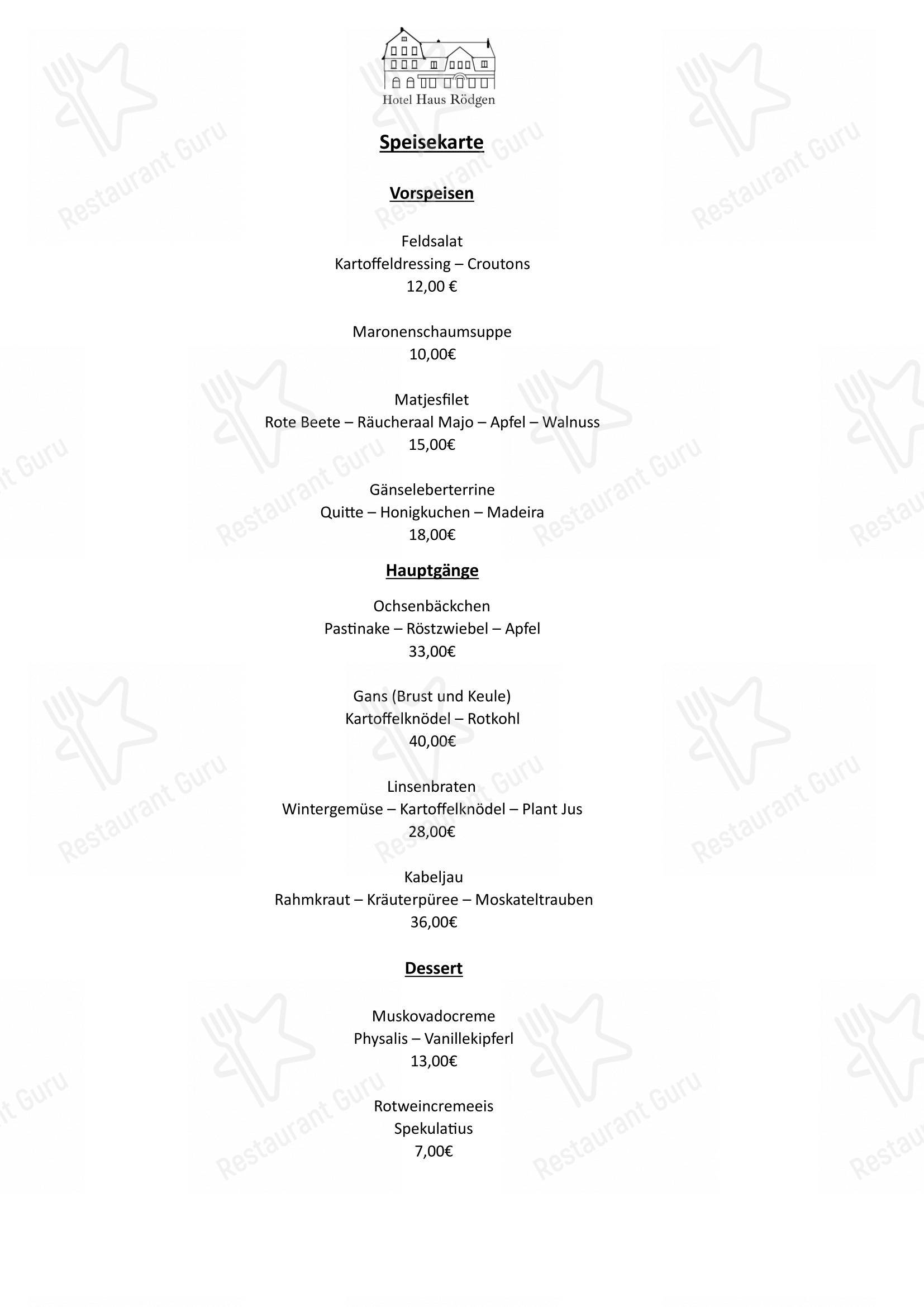 Hotel Haus Rödgen

Speisekarte

Vorspeisen

Feldsalat
Kartoffeldressing – Croutons
12,00 €

Maronenschaumsuppe
10,00€

Matjesfilet
Rote Beete – Räucheraal Majo – Apfel – Walnuss
15,00€

Gänseleberterrine
Quitte – Honigkuchen – Madeira
18,00€

Hauptgänge

Ochsenbäckchen
Pastinake – Röstzwiebel – Apfel
33,00€

Gans (Brust und Keule)
Kartoffelknödel – Rotkohl
40,00€

Linsenbraten
Wintergemüse – Kartoffelknödel – Plant Jus
28,00€

Kabeljau
Rahmkraut – Kräuterpüree – Moskateltrauben
36,00€

Dessert

Muskovadocreme
Physalis – Vanillekipferl
13,00€

Rotweincremeeis
Spekulatius
7,00€

Restaurant Guru